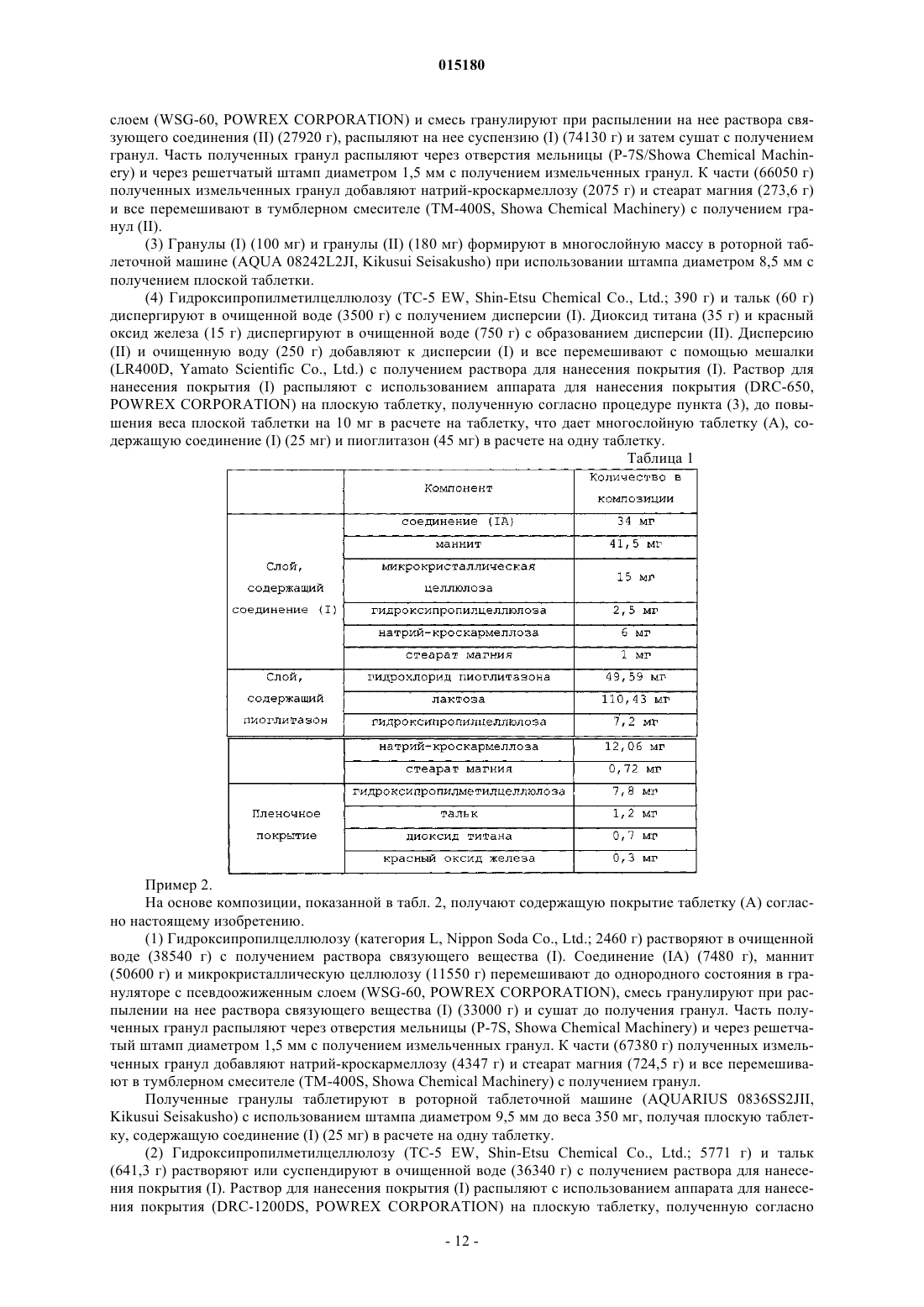 015180

слоем (WSG-60, POWREX CORPORATION) и смесь гранулируют при распылении на нее раствора связующего соединения (II) (27920 г), распыляют на нее суспензию (I) (74130 г) и затем сушат с получением гранул. Часть полученных гранул распыляют через отверстия мельницы (P-7S/Showa Chemical Machinery) и через решетчатый штамп диаметром 1,5 мм с получением измельченных гранул. К части (66050 г) полученных измельченных гранул добавляют натрий-кроскармеллозу (2075 г) и стеарат магния (273,6 г) и все перемешивают в тумблерном смесителе (TM-400S, Showa Chemical Machinery) с получением гранул (II).

(3) Гранулы (I) (100 мг) и гранулы (II) (180 мг) формируют в многослойную массу в роторной таблеточной машине (AQUA 08242L2JI, Kikusui Seisakusho) при использовании штампа диаметром 8,5 мм с получением плоской таблетки.

(4) Гидроксипропилметилцеллюлозу (TC-5 EW, Shin-Etsu Chemical Co., Ltd.; 390 г) и тальк (60 г) диспергируют в очищенной воде (3500 г) с получением дисперсии (I). Диоксид титана (35 г) и красный оксид железа (15 г) диспергируют в очищенной воде (750 г) с образованием дисперсии (II). Дисперсию (II) и очищенную воду (250 г) добавляют к дисперсии (I) и все перемешивают с помощью мешалки (LR400D, Yamato Scientific Co., Ltd.) с получением раствора для нанесения покрытия (I). Раствор для нанесения покрытия (I) распыляют с использованием аппарата для нанесения покрытия (DRC-650, POWREX CORPORATION) на плоскую таблетку, полученную согласно процедуре пункта (3), до повышения веса плоской таблетки на 10 мг в расчете на таблетку, что дает многослойную таблетку (A), содержащую соединение (I) (25 мг) и пиоглитазон (45 мг) в расчете на одну таблетку.

Таблица 1

| | Компонент | Количество в композиции |
|---|---|---|
| Слой, содержащий соединение (I) | соединение (IA) | 34 мг |
| | маннит | 41,5 мг |
| | микрокристаллическая целлюлоза | 15 мг |
| | гидроксипропилцеллюлоза | 2,5 мг |
| | натрий-кроскармеллоза | 6 мг |
| | стеарат магния | 1 мг |
| Слой, содержащий пиоглитазон | гидрохлорид пиоглитазона | 49,59 мг |
| | лактоза | 110,43 мг |
| | гидроксипропилцеллюлоза | 7,2 мг |
| | натрий-кроскармеллоза | 12,06 мг |
| | стеарат магния | 0,72 мг |
| Пленочное покрытие | гидроксипропилметилцеллюлоза | 7,8 мг |
| | тальк | 1,2 мг |
| | диоксид титана | 0,7 мг |
| | красный оксид железа | 0,3 мг |

Пример 2.

На основе композиции, показанной в табл. 2, получают содержащую покрытие таблетку (A) согласно настоящему изобретению.

(1) Гидроксипропилцеллюлозу (категория L, Nippon Soda Co., Ltd.; 2460 г) растворяют в очищенной воде (38540 г) с получением раствора связующего вещества (I). Соединение (IA) (7480 г), маннит (50600 г) и микрокристаллическую целлюлозу (11550 г) перемешивают до однородного состояния в грануляторе с псевдоожиженным слоем (WSG-60, POWREX CORPORATION), смесь гранулируют при распылении на нее раствора связующего вещества (I) (33000 г) и сушат до получения гранул. Часть полученных гранул распыляют через отверстия мельницы (P-7S, Showa Chemical Machinery) и через решетчатый штамп диаметром 1,5 мм с получением измельченных гранул. К части (67380 г) полученных измельченных гранул добавляют натрий-кроскармеллозу (4347 г) и стеарат магния (724,5 г) и все перемешивают в тумблерном смесителе (TM-400S, Showa Chemical Machinery) с получением гранул.

Полученные гранулы таблетируют в роторной таблеточной машине (AQUARIUS 0836SS2JII, Kikusui Seisakusho) с использованием штампа диаметром 9,5 мм до веса 350 мг, получая плоскую таблетку, содержащую соединение (I) (25 мг) в расчете на одну таблетку.

(2) Гидроксипропилметилцеллюлозу (TC-5 EW, Shin-Etsu Chemical Co., Ltd.; 5771 г) и тальк (641,3 г) растворяют или суспендируют в очищенной воде (36340 г) с получением раствора для нанесения покрытия (I). Раствор для нанесения покрытия (I) распыляют с использованием аппарата для нанесения покрытия (DRC-1200DS, POWREX CORPORATION) на плоскую таблетку, полученную согласно

- 12 -